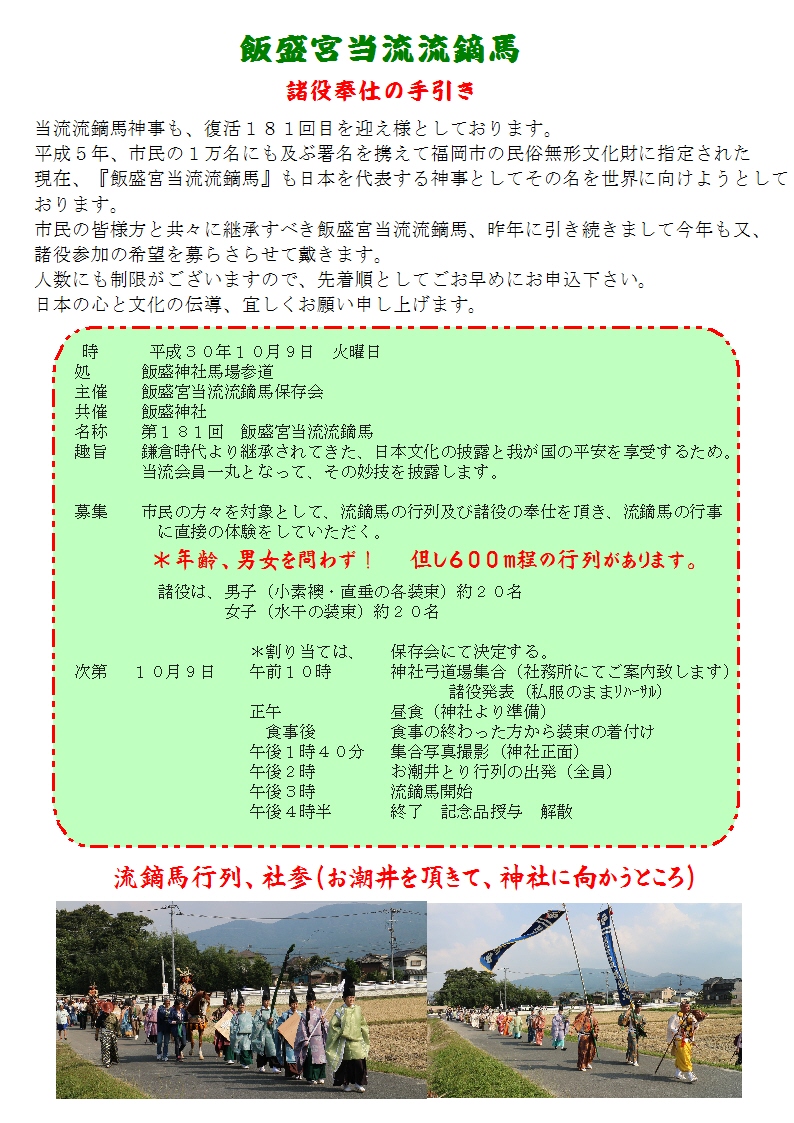 飯盛宮当流流鏑馬

諸役奉仕の手引き

当流流鏑馬神事も、復活１８１回目を迎え様としております。
平成５年、市民の１万名にも及ぶ署名を携えて福岡市の民俗無形文化財に指定された現在、『飯盛宮当流流鏑馬』も日本を代表する神事としてその名を世界に向けようとしております。
市民の皆様方と共々に継承すべき飯盛宮当流流鏑馬、昨年に引き続きまして今年も又、諸役参加の希望を募らさらせて戴きます。
人数にも制限がございますので、先着順としてご早めにお申込下さい。
日本の心と文化の伝導、宜しくお願い申し上げます。

時　平成３０年１０月９日　火曜日
処　飯盛神社馬場参道
主催　飯盛宮当流流鏑馬保存会
共催　飯盛神社
名称　第１８１回　飯盛宮当流流鏑馬
趣旨　鎌倉時代より継承されてきた、日本文化の披露と我が国の平安を享受するため。当流会員一丸となって、その妙技を披露します。

募集　市民の方々を対象として、流鏑馬の行列及び諸役の奉仕を頂き、流鏑馬の行事に直接の体験をしていただく。

＊年齢、男女を問わず！　但し６００ｍ程の行列があります。

諸役は、男子（小素襖・直垂の各装束）約２０名
女子（水干の装束）約２０名

＊割り当ては、　保存会にて決定する。
次第　１０月９日　午前１０時　神社弓道場集合（社務所にてご案内致します）
諸役発表（私服のままﾘﾊｰｻﾙ）
正午　昼食（神社より準備）
食事後　食事の終わった方から装束の着付け
午後１時４０分　集合写真撮影（神社正面）
午後２時　お潮井とり行列の出発（全員）
午後３時　流鏑馬開始
午後４時半　終了　記念品授与　解散

流鏑馬行列、社参（お潮井を頂きて、神社に向かうところ）